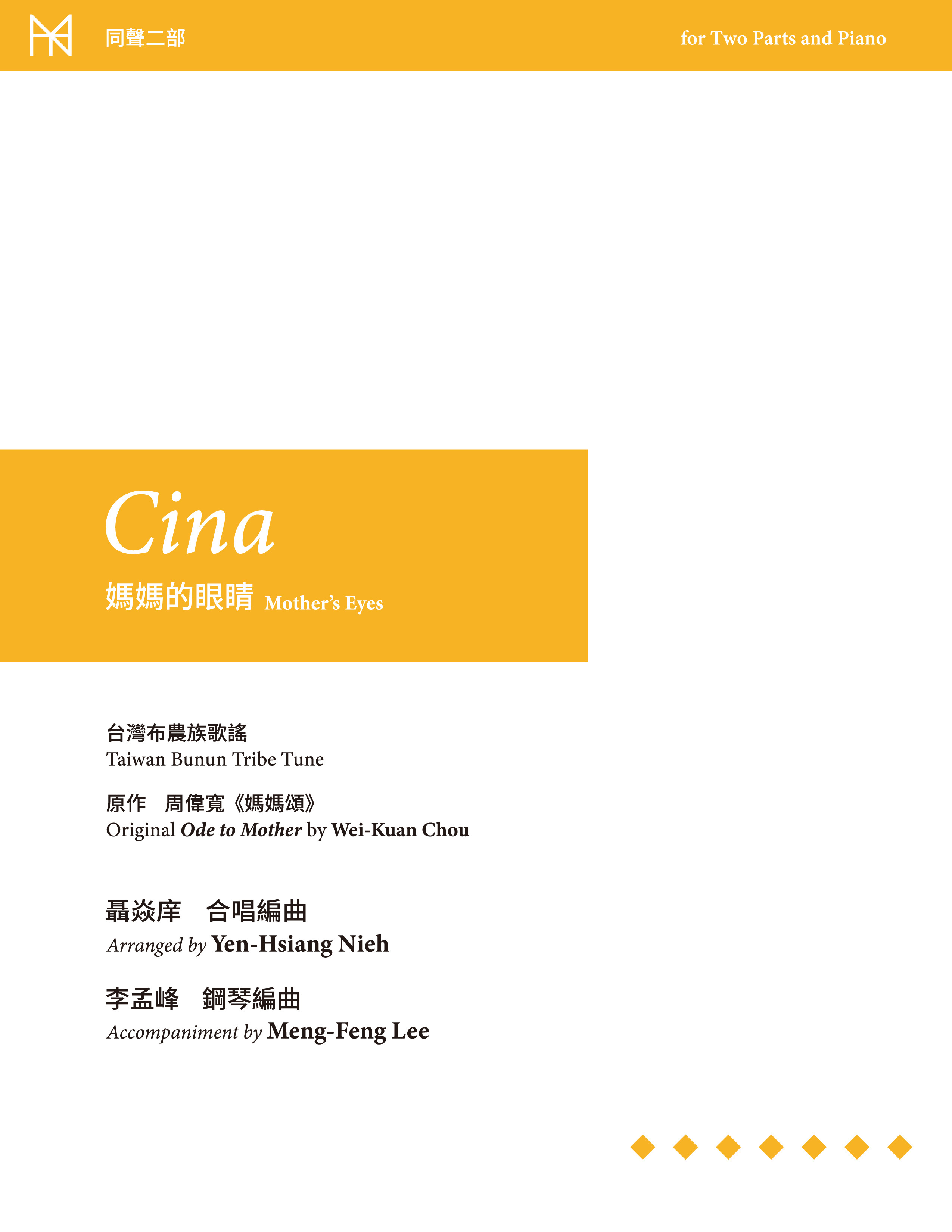 同聲二部

for Two Parts and Piano

Cina

媽媽的眼睛 Mother's Eyes

台灣布農族歌謠
Taiwan Bunun Tribe Tune

原作 周偉寬《媽媽頌》
Original Ode to Mother by Wei-Kuan Chou

聶焱庠 合唱編曲
Arranged by Yen-Hsiang Nieh

李孟峰 鋼琴編曲
Accompaniment by Meng-Feng Lee